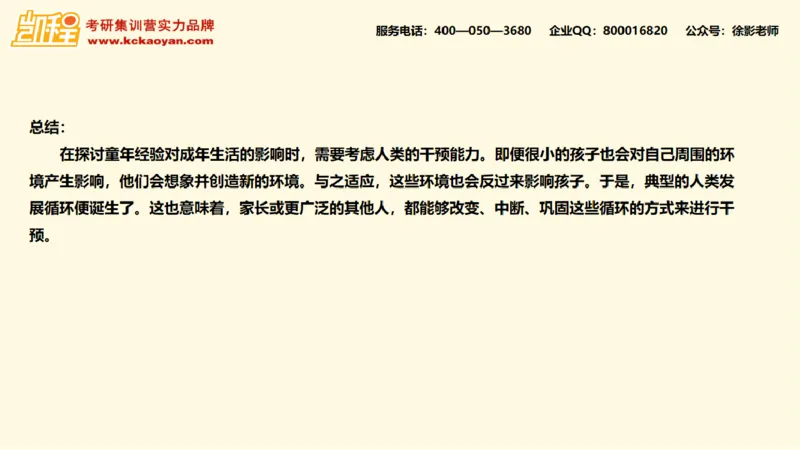 凯程 考研集训营实力品牌
www.kckaoyan.com

服务电话：400—050—3680 企业QQ：800016820 公众号：徐影老师

总结：

在探讨童年经验对成年生活的影响时，需要考虑人类的干预能力。即便很小的孩子也会对自己周围的环境产生影响，他们会想象并创造新的环境。与之适应，这些环境也会反过来影响孩子。于是，典型的人类发展循环便诞生了。这也意味着，家长或更广泛的其他人，都能够改变、中断、巩固这些循环的方式来进行干预。